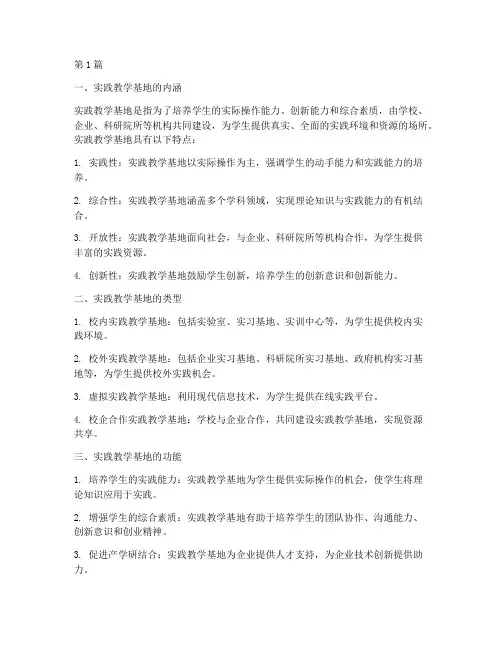 第1篇

一、实践教学基地的内涵

实践教学基地是指为了培养学生的实际操作能力、创新能力和综合素质，由学校、企业、科研院所等机构共同建设，为学生提供真实、全面的实践环境和资源的场所。实践教学基地具有以下特点：

1. 实践性：实践教学基地以实际操作为主，强调学生的动手能力和实践能力的培养。

2. 综合性：实践教学基地涵盖多个学科领域，实现理论知识与实践能力的有机结合。

3. 开放性：实践教学基地面向社会，与企业、科研院所等机构合作，为学生提供丰富的实践资源。

4. 创新性：实践教学基地鼓励学生创新，培养学生的创新意识和创新能力。

二、实践教学基地的类型

1. 校内实践教学基地：包括实验室、实习基地、实训中心等，为学生提供校内实践环境。

2. 校外实践教学基地：包括企业实习基地、科研院所实习基地、政府机构实习基地等，为学生提供校外实践机会。

3. 虚拟实践教学基地：利用现代信息技术，为学生提供在线实践平台。

4. 校企合作实践教学基地：学校与企业合作，共同建设实践教学基地，实现资源共享。

三、实践教学基地的功能

1. 培养学生的实践能力：实践教学基地为学生提供实际操作的机会，使学生将理论知识应用于实践。

2. 增强学生的综合素质：实践教学基地有助于培养学生的团队协作、沟通能力、创新意识和创业精神。

3. 促进产学研结合：实践教学基地为企业提供人才支持，为企业技术创新提供助力。